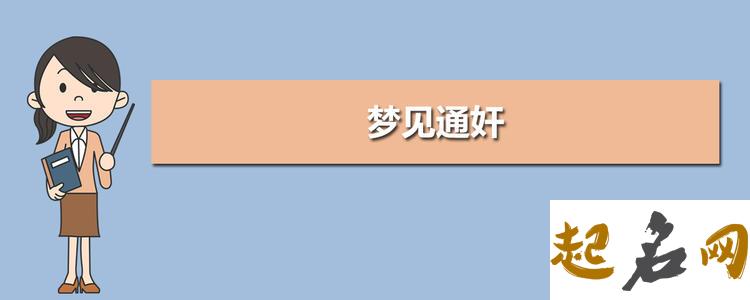 梦见通奸

起名网